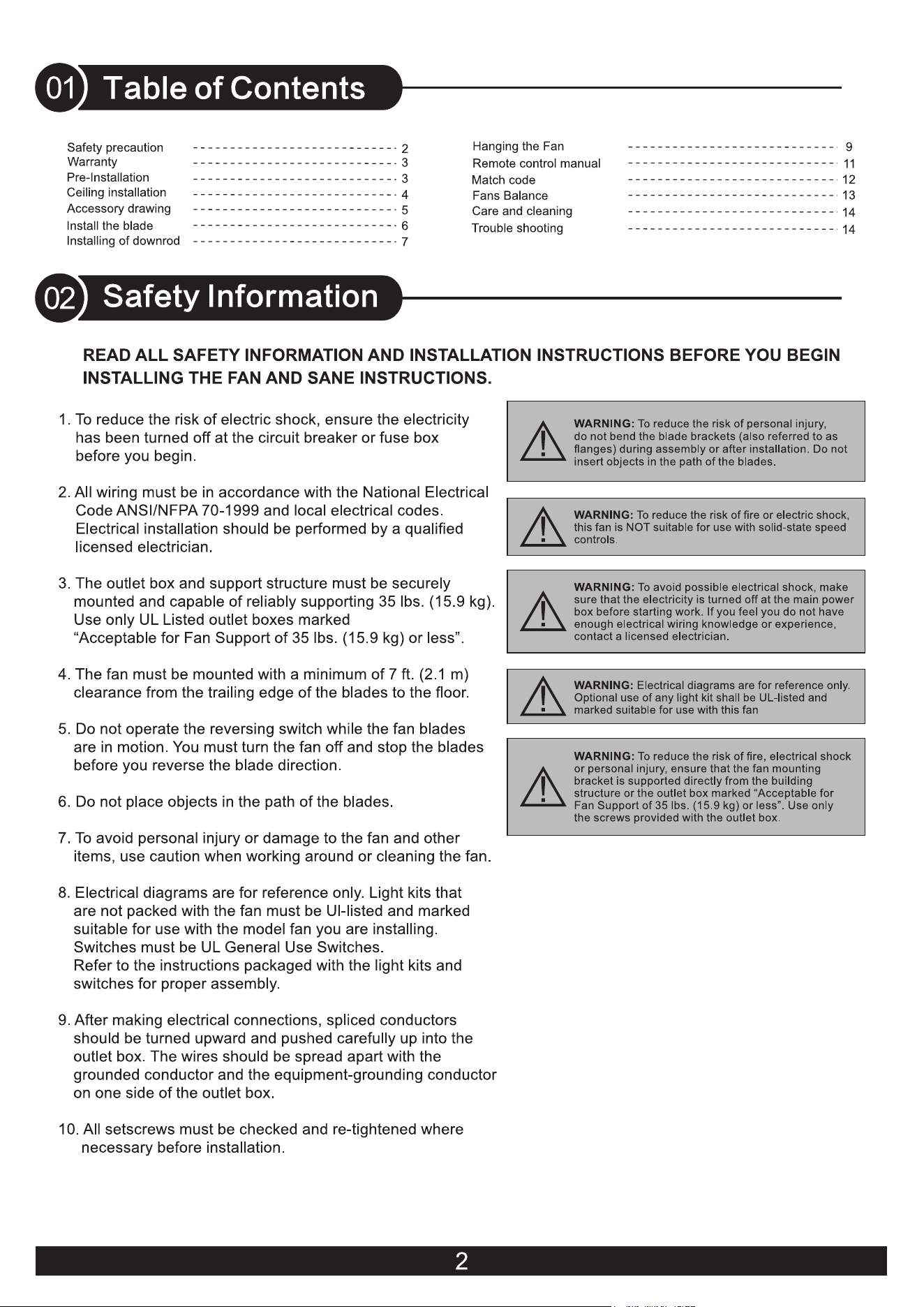 01 Table of Contents

Safety precaution 2
Warranty 3
Pre-Installation 3
Ceiling installation 4
Accessory drawing 5
Install the blade 6
Installing of downrod 7

Hanging the Fan 9
Remote control manual 11
Match code 12
Fans Balance 13
Care and cleaning 14
Trouble shooting 14

02 Safety Information

READ ALL SAFETY INFORMATION AND INSTALLATION INSTRUCTIONS BEFORE YOU BEGIN INSTALLING THE FAN AND SANE INSTRUCTIONS.

1. To reduce the risk of electric shock, ensure the electricity has been turned off at the circuit breaker or fuse box before you begin.

2. All wiring must be in accordance with the National Electrical Code ANSI/NFPA 70-1999 and local electrical codes. Electrical installation should be performed by a qualified licensed electrician.

3. The outlet box and support structure must be securely mounted and capable of reliably supporting 35 lbs. (15.9 kg). Use only UL Listed outlet boxes marked "Acceptable for Fan Support of 35 lbs. (15.9 kg) or less".

4. The fan must be mounted with a minimum of 7 ft. (2.1 m) clearance from the trailing edge of the blades to the floor.

5. Do not operate the reversing switch while the fan blades are in motion. You must turn the fan off and stop the blades before you reverse the blade direction.

6. Do not place objects in the path of the blades.

7. To avoid personal injury or damage to the fan and other items, use caution when working around or cleaning the fan.

8. Electrical diagrams are for reference only. Light kits that are not packed with the fan must be Ul-listed and marked suitable for use with the model fan you are installing. Switches must be UL General Use Switches. Refer to the instructions packaged with the light kits and switches for proper assembly.

9. After making electrical connections, spliced conductors should be turned upward and pushed carefully up into the outlet box. The wires should be spread apart with the grounded conductor and the equipment-grounding conductor on one side of the outlet box.

10. All setscrews must be checked and re-tightened where necessary before installation.

WARNING: To reduce the risk of personal injury, do not bend the blade brackets (also referred to as flanges) during assembly or after installation. Do not insert objects in the path of the blades.

WARNING: To reduce the risk of fire or electric shock, this fan is NOT suitable for use with solid-state speed controls.

WARNING: To avoid possible electrical shock, make sure that the electricity is turned off at the main power box before starting work. If you feel you do not have enough electrical wiring knowledge or experience, contact a licensed electrician.

WARNING: Electrical diagrams are for reference only. Optional use of any light kit shall be UL-listed and marked suitable for use with this fan

WARNING: To reduce the risk of fire, electrical shock or personal injury, ensure that the fan mounting bracket is supported directly from the building structure or the outlet box marked "Acceptable for Fan Support of 35 lbs. (15.9 kg) or less". Use only the screws provided with the outlet box.

2